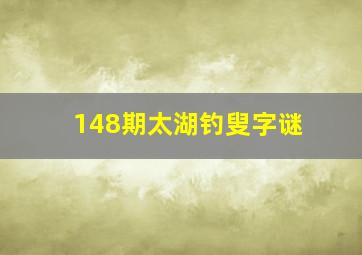 148期太湖钓叟字谜